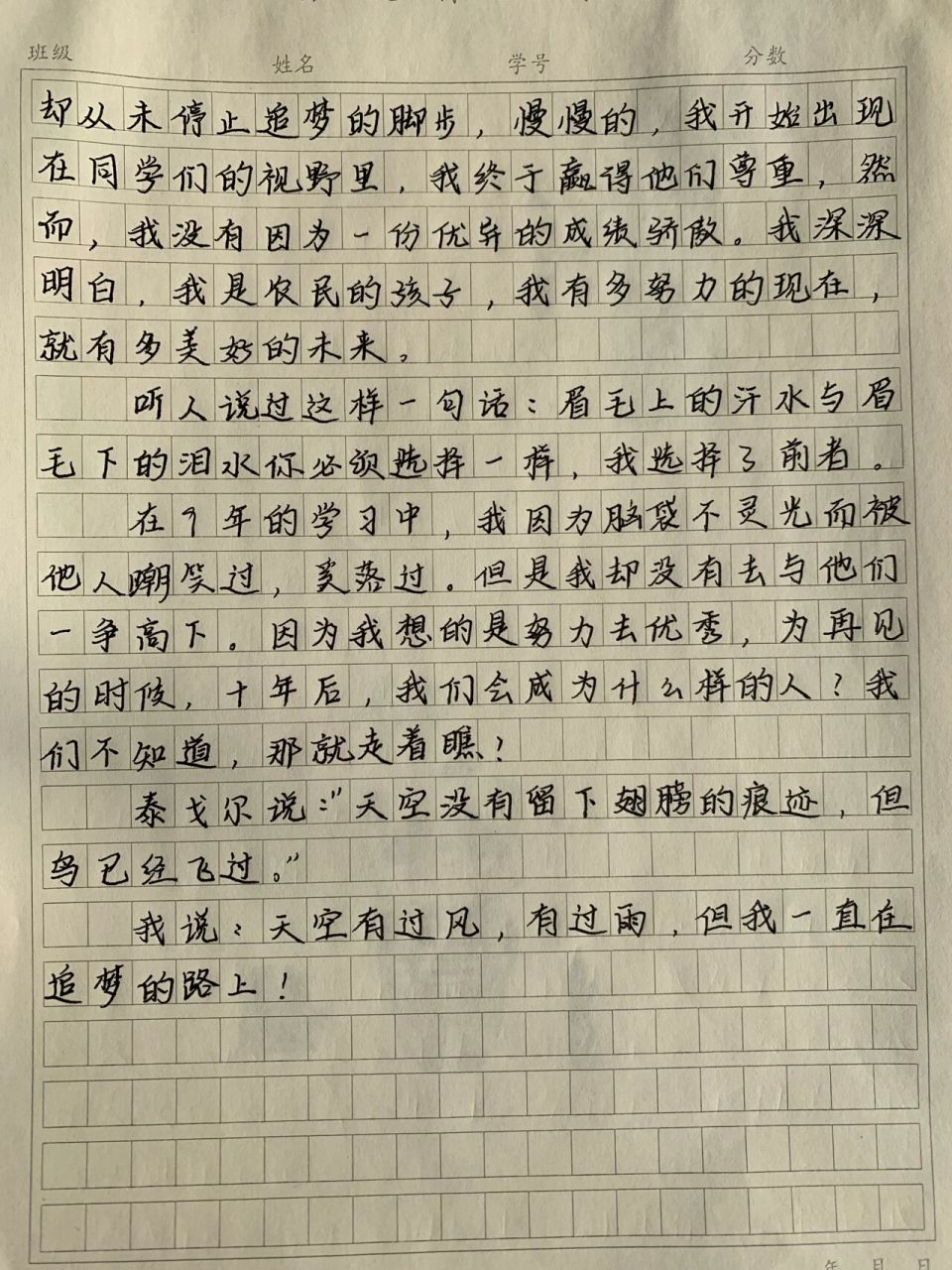 班级 姓名 学号 分数

却从未停止追梦的脚步，慢慢的，我开始出现在同学们的视野里，我终于赢得他们尊重，然而，我没有因为一份优异的成绩骄傲。我深深明白，我是农民的孩子，我有多努力的现在，就有多美好的未来。

听人说过这样一句话：眉毛上的汗水与眉毛下的泪水你必须选择一样，我选择了前者。

在9年的学习中，我因为脑袋不灵光而被他人嘲笑过，奚落过。但是我却没有去与他们一争高下。因为我想的是努力去优秀，为再见的时候，十年后，我们会成为什么样的人？我们不知道，那就走着瞧！

泰戈尔说："天空没有留下翅膀的痕迹，但鸟已经飞过。"

我说：天空有过风，有过雨，但我一直在追梦的路上！

年 月 日